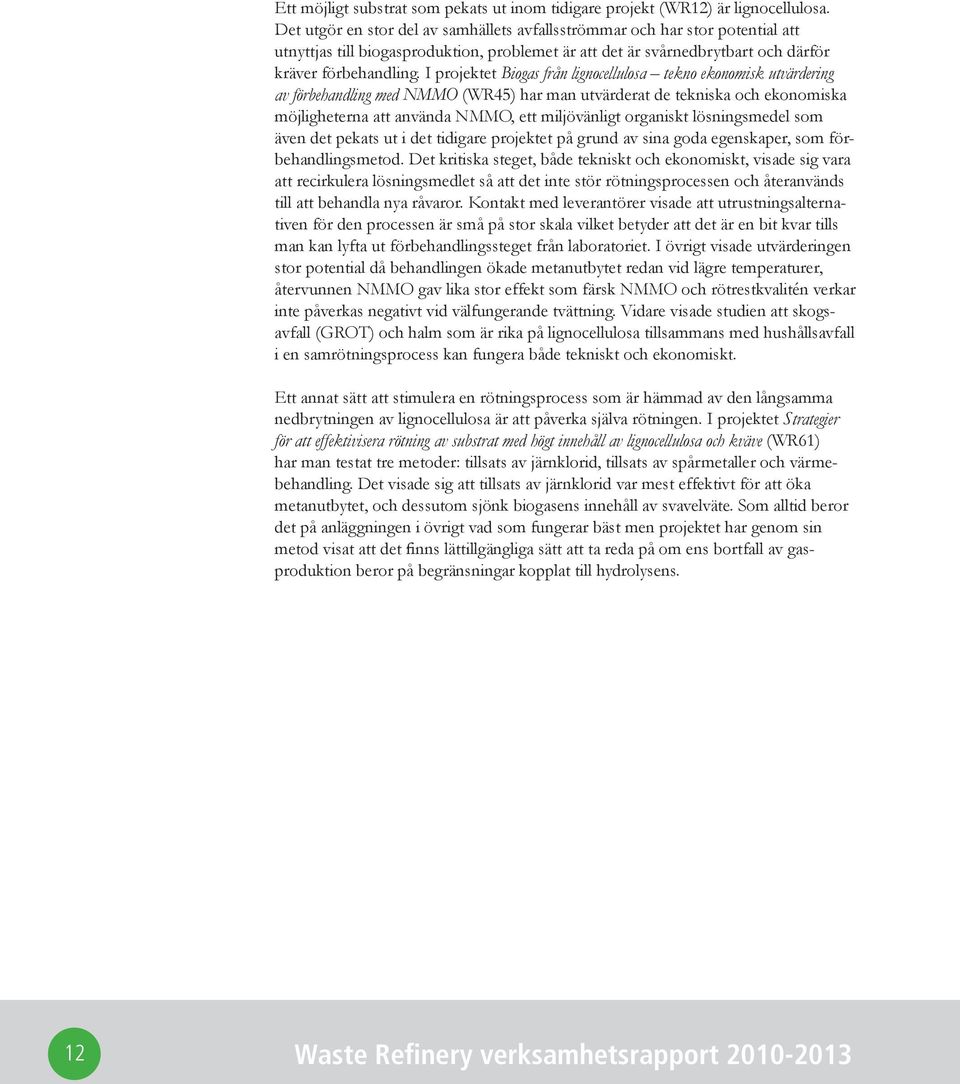 Ett möjligt substrat som pekats ut inom tidigare projekt (WR12) är lignocellulosa. Det utgör en stor del av samhällets avfallsströmmar och har stor potential att utnyttjas till biogasproduktion, problemet är att det är svårnedbrytbart och därför kräver förbehandling. I projektet Biogas från lignocellulosa – tekno ekonomisk utvärdering av förbehandling med NMMO (WR45) har man utvärderat de tekniska och ekonomiska möjligheterna att använda NMMO, ett miljövänligt organiskt lösningsmedel som även det pekats ut i det tidigare projektet på grund av sina goda egenskaper, som förbehandlingsmetod. Det kritiska steget, både tekniskt och ekonomiskt, visade sig vara att recirkulera lösningsmedlet så att det inte stör rötningsprocessen och återanvänds till att behandla nya råvaror. Kontakt med leverantörer visade att utrustningsalternativen för den processen är små på stor skala vilket betyder att det är en bit kvar tills man kan lyfta ut förbehandlingssteget från laboratoriet. I övrigt visade utvärderingen stor potential då behandlingen ökade metanutbytet redan vid lägre temperaturer, återvunnen NMMO gav lika stor effekt som färsk NMMO och rötrestkvalitén verkar inte påverkas negativt vid välfungerande tvättning. Vidare visade studien att skogsavfall (GROT) och halm som är rika på lignocellulosa tillsammans med hushållsavfall i en samrötningsprocess kan fungera både tekniskt och ekonomiskt.

Ett annat sätt att stimulera en rötningsprocess som är hämmad av den långsamma nedbrytningen av lignocellulosa är att påverka själva rötningen. I projektet Strategier för att effektivisera rötning av substrat med högt innehåll av lignocellulosa och kväve (WR61) har man testat tre metoder: tillsats av järnklorid, tillsats av spårmetaller och värmebehandling. Det visade sig att tillsats av järnklorid var mest effektivt för att öka metanutbytet, och dessutom sjönk biogasens innehåll av svavelväte. Som alltid beror det på anläggningen i övrigt vad som fungerar bäst men projektet har genom sin metod visat att det finns lättillgängliga sätt att ta reda på om ens bortfall av gasproduktion beror på begränsningar kopplat till hydrolysens.

12

Waste Refinery verksamhetsrapport 2010-2013